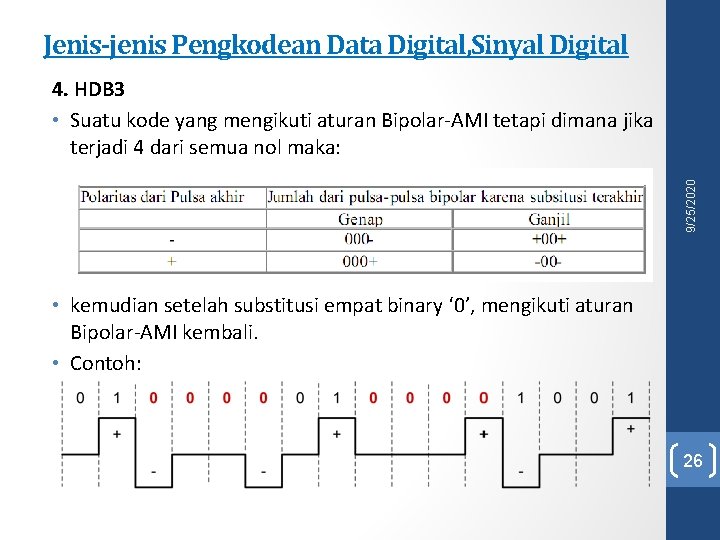 Jenis-jenis Pengkodean Data Digital,Sinyal Digital

4. HDB3

• Suatu kode yang mengikuti aturan Bipolar-AMI tetapi dimana jika terjadi 4 dari semua nol maka:

| Polaritas dari Pulsa akhir | Jumlah dari pulsa-pulsa bipolar karena subsitusi terakhir |  |
|---|---|---|
|  | Genap | Ganjil |
| - | 000- | +00+ |
| + | 000+ | -00- |

• kemudian setelah substitusi empat binary '0', mengikuti aturan Bipolar-AMI kembali.

• Contoh:

0 1 0 0 0 0 0 1 0 0 0 0 1 0 0 1

+ - - + + - +

9/25/2020

26